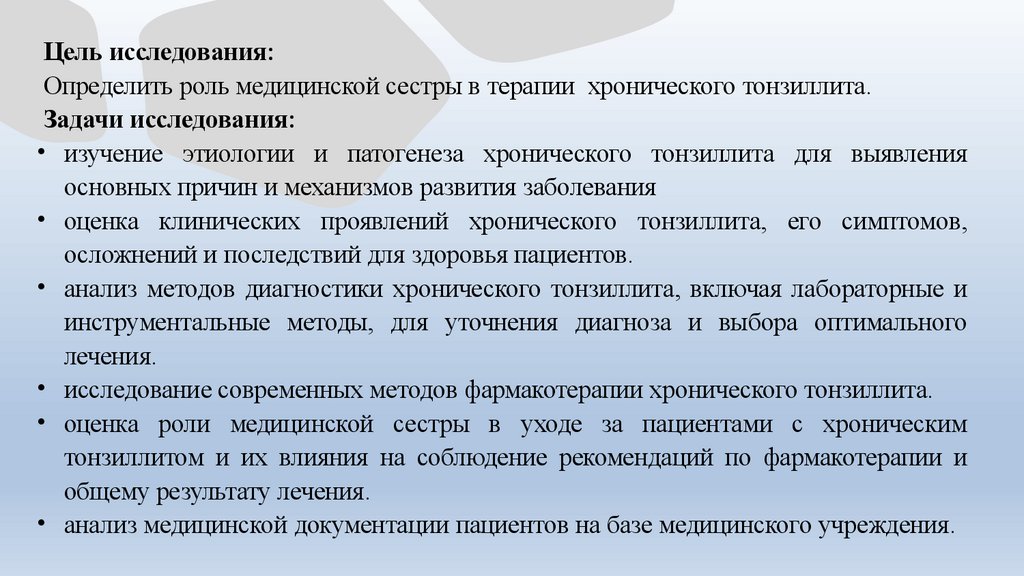 Цель исследования:
Определить роль медицинской сестры в терапии хронического тонзиллита.
Задачи исследования:
• изучение этиологии и патогенеза хронического тонзиллита для выявления основных причин и механизмов развития заболевания
• оценка клинических проявлений хронического тонзиллита, его симптомов, осложнений и последствий для здоровья пациентов.
• анализ методов диагностики хронического тонзиллита, включая лабораторные и инструментальные методы, для уточнения диагноза и выбора оптимального лечения.
• исследование современных методов фармакотерапии хронического тонзиллита.
• оценка роли медицинской сестры в уходе за пациентами с хроническим тонзиллитом и их влияния на соблюдение рекомендаций по фармакотерапии и общему результату лечения.
• анализ медицинской документации пациентов на базе медицинского учреждения.